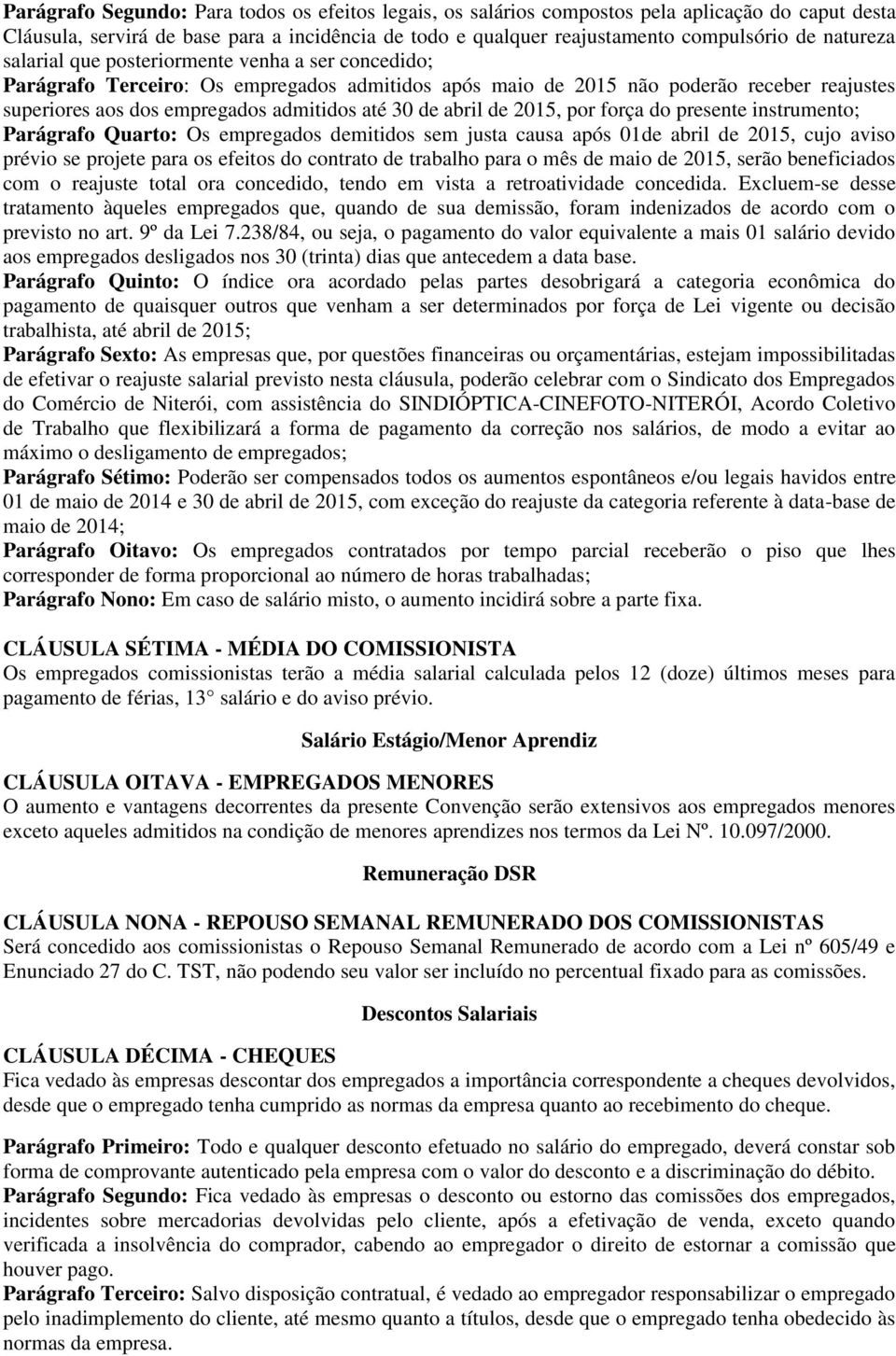 Parágrafo Segundo: Para todos os efeitos legais, os salários compostos pela aplicação do caput desta Cláusula, servirá de base para a incidência de todo e qualquer reajustamento compulsório de natureza salarial que posteriormente venha a ser concedido;
Parágrafo Terceiro: Os empregados admitidos após maio de 2015 não poderão receber reajustes superiores aos dos empregados admitidos até 30 de abril de 2015, por força do presente instrumento;
Parágrafo Quarto: Os empregados demitidos sem justa causa após 01de abril de 2015, cujo aviso prévio se projete para os efeitos do contrato de trabalho para o mês de maio de 2015, serão beneficiados com o reajuste total ora concedido, tendo em vista a retroatividade concedida. Excluem-se desse tratamento àqueles empregados que, quando de sua demissão, foram indenizados de acordo com o previsto no art. 9º da Lei 7.238/84, ou seja, o pagamento do valor equivalente a mais 01 salário devido aos empregados desligados nos 30 (trinta) dias que antecedem a data base.
Parágrafo Quinto: O índice ora acordado pelas partes desobrigará a categoria econômica do pagamento de quaisquer outros que venham a ser determinados por força de Lei vigente ou decisão trabalhista, até abril de 2015;
Parágrafo Sexto: As empresas que, por questões financeiras ou orçamentárias, estejam impossibilitadas de efetivar o reajuste salarial previsto nesta cláusula, poderão celebrar com o Sindicato dos Empregados do Comércio de Niterói, com assistência do SINDIÓPTICA-CINEFOTO-NITERÓI, Acordo Coletivo de Trabalho que flexibilizará a forma de pagamento da correção nos salários, de modo a evitar ao máximo o desligamento de empregados;
Parágrafo Sétimo: Poderão ser compensados todos os aumentos espontâneos e/ou legais havidos entre 01 de maio de 2014 e 30 de abril de 2015, com exceção do reajuste da categoria referente à data-base de maio de 2014;
Parágrafo Oitavo: Os empregados contratados por tempo parcial receberão o piso que lhes corresponder de forma proporcional ao número de horas trabalhadas;
Parágrafo Nono: Em caso de salário misto, o aumento incidirá sobre a parte fixa.

CLÁUSULA SÉTIMA - MÉDIA DO COMISSIONISTA
Os empregados comissionistas terão a média salarial calculada pelos 12 (doze) últimos meses para pagamento de férias, 13 salário e do aviso prévio.

Salário Estágio/Menor Aprendiz

CLÁUSULA OITAVA - EMPREGADOS MENORES
O aumento e vantagens decorrentes da presente Convenção serão extensivos aos empregados menores exceto aqueles admitidos na condição de menores aprendizes nos termos da Lei Nº. 10.097/2000.

Remuneração DSR

CLÁUSULA NONA - REPOUSO SEMANAL REMUNERADO DOS COMISSIONISTAS
Será concedido aos comissionistas o Repouso Semanal Remunerado de acordo com a Lei nº 605/49 e Enunciado 27 do C. TST, não podendo seu valor ser incluído no percentual fixado para as comissões.

Descontos Salariais

CLÁUSULA DÉCIMA - CHEQUES
Fica vedado às empresas descontar dos empregados a importância correspondente a cheques devolvidos, desde que o empregado tenha cumprido as normas da empresa quanto ao recebimento do cheque.

Parágrafo Primeiro: Todo e qualquer desconto efetuado no salário do empregado, deverá constar sob forma de comprovante autenticado pela empresa com o valor do desconto e a discriminação do débito.
Parágrafo Segundo: Fica vedado às empresas o desconto ou estorno das comissões dos empregados, incidentes sobre mercadorias devolvidas pelo cliente, após a efetivação de venda, exceto quando verificada a insolvência do comprador, cabendo ao empregador o direito de estornar a comissão que houver pago.
Parágrafo Terceiro: Salvo disposição contratual, é vedado ao empregador responsabilizar o empregado pelo inadimplemento do cliente, até mesmo quanto a títulos, desde que o empregado tenha obedecido às normas da empresa.